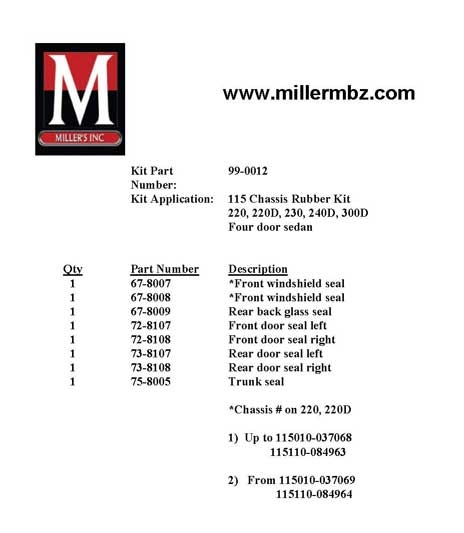 M
MILLER'S INC

www.millermbz.com

Kit Part Number: 99-0012
Kit Application: 115 Chassis Rubber Kit
220, 220D, 230, 240D, 300D
Four door sedan

| Qty | Part Number | Description |
|---|---|---|
| 1 | 67-8007 | *Front windshield seal |
| 1 | 67-8008 | *Front windshield seal |
| 1 | 67-8009 | Rear back glass seal |
| 1 | 72-8107 | Front door seal left |
| 1 | 72-8108 | Front door seal right |
| 1 | 73-8107 | Rear door seal left |
| 1 | 73-8108 | Rear door seal right |
| 1 | 75-8005 | Trunk seal |

*Chassis # on 220, 220D

1) Up to 115010-037068
115110-084963

2) From 115010-037069
115110-084964